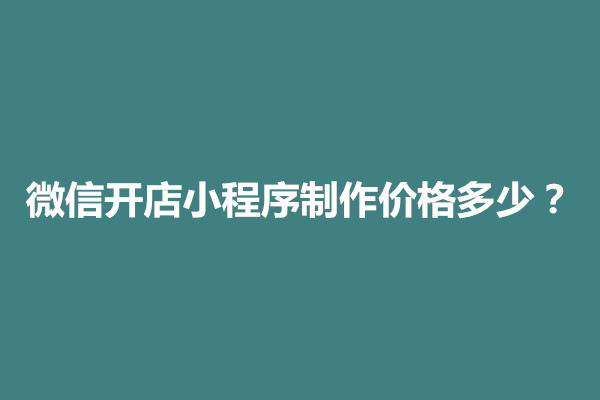 微信开店小程序制作价格多少？